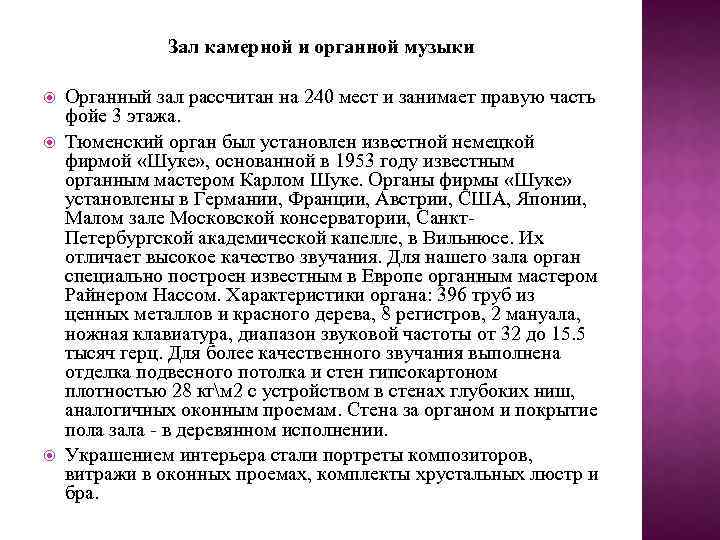 Зал камерной и органной музыки

Органный зал рассчитан на 240 мест и занимает правую часть фойе 3 этажа.

Тюменский орган был установлен известной немецкой фирмой «Шуке», основанной в 1953 году известным органным мастером Карлом Шуке. Органы фирмы «Шуке» установлены в Германии, Франции, Австрии, США, Японии, Малом зале Московской консерватории, Санкт-Петербургской академической капелле, в Вильнюсе. Их отличает высокое качество звучания. Для нашего зала орган специально построен известным в Европе органным мастером Райнером Нассом. Характеристики органа: 396 труб из ценных металлов и красного дерева, 8 регистров, 2 мануала, ножная клавиатура, диапазон звуковой частоты от 32 до 15.5 тысяч герц. Для более качественного звучания выполнена отделка подвесного потолка и стен гипсокартоном плотностью 28 кг\м2 с устройством в стенах глубоких ниш, аналогичных оконным проемам. Стена за органом и покрытие пола зала - в деревянном исполнении.

Украшением интерьера стали портреты композиторов, витражи в оконных проемах, комплекты хрустальных люстр и бра.